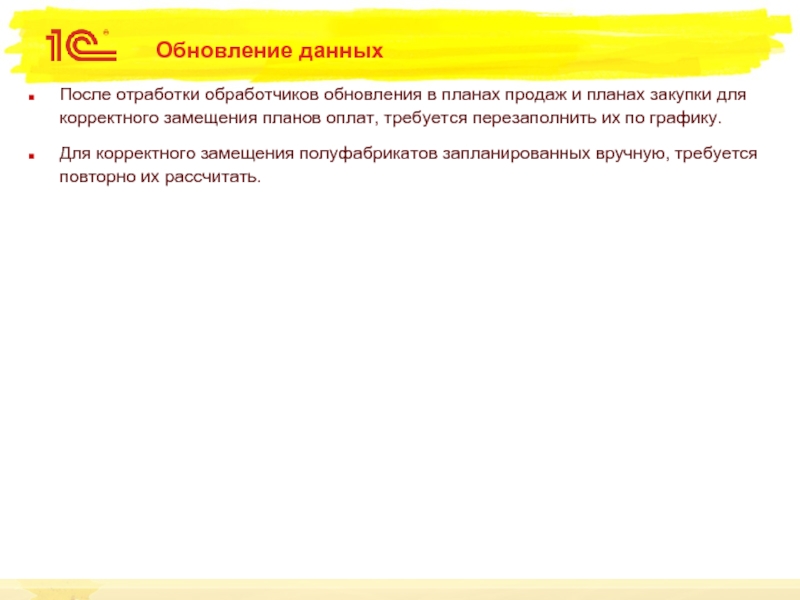 1С

Обновление данных

После отработки обработчиков обновления в планах продаж и планах закупки для корректного замещения планов оплат, требуется перезаполнить их по графику.

Для корректного замещения полуфабрикатов запланированных вручную, требуется повторно их рассчитать.